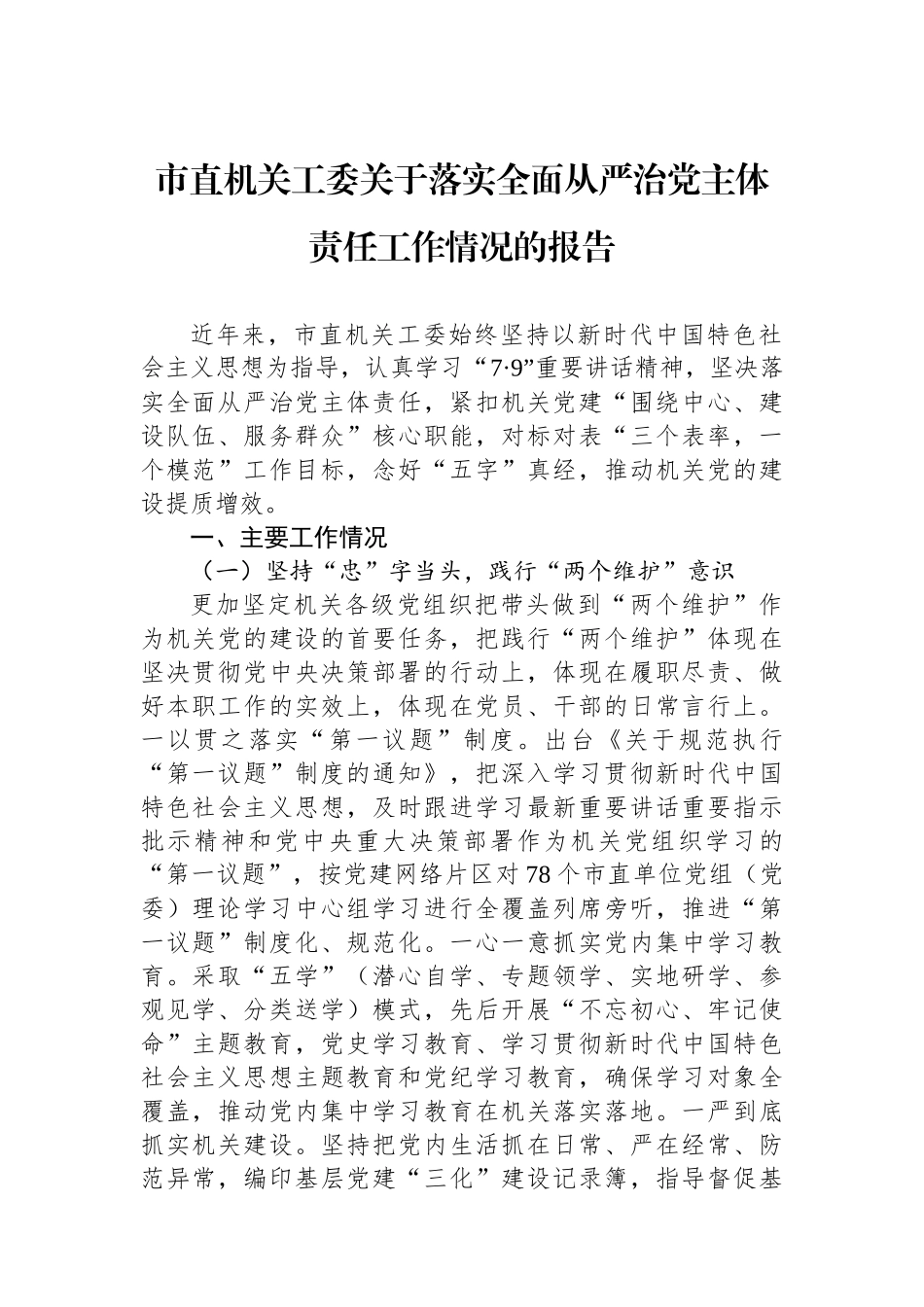 市直机关工委关于落实全面从严治党主体责任工作情况的报告

近年来，市直机关工委始终坚持以新时代中国特色社会主义思想为指导，认真学习“7·9”重要讲话精神，坚决落实全面从严治党主体责任，紧扣机关党建“围绕中心、建设队伍、服务群众”核心职能，对标对表“三个表率，一个模范”工作目标，念好“五字”真经，推动机关党的建设提质增效。

一、主要工作情况

（一）坚持“忠”字当头，践行“两个维护”意识

更加坚定机关各级党组织把带头做到“两个维护”作为机关党的建设的首要任务，把践行“两个维护”体现在坚决贯彻党中央决策部署的行动上，体现在履职尽责、做好本职工作的实效上，体现在党员、干部的日常言行上。一以贯之落实“第一议题”制度。出台《关于规范执行“第一议题”制度的通知》，把深入学习贯彻新时代中国特色社会主义思想，及时跟进学习最新重要讲话重要指示批示精神和党中央重大决策部署作为机关党组织学习的“第一议题”，按党建网络片区对78个市直单位党组（党委）理论学习中心组学习进行全覆盖列席旁听，推进“第一议题”制度化、规范化。一心一意抓实党内集中学习教育。采取“五学”（潜心自学、专题领学、实地研学、参观见学、分类送学）模式，先后开展“不忘初心、牢记使命”主题教育，党史学习教育、学习贯彻新时代中国特色社会主义思想主题教育和党纪学习教育，确保学习对象全覆盖，推动党内集中学习教育在机关落实落地。一严到底抓实机关建设。坚持把党内生活抓在日常、严在经常、防范异常，编印基层党建“三化”建设记录簿，指导督促基